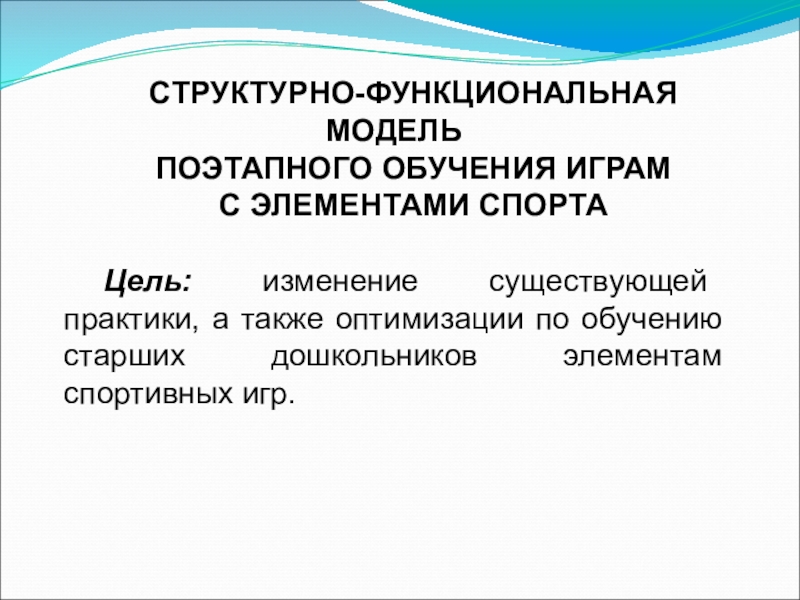 СТРУКТУРНО-ФУНКЦИОНАЛЬНАЯ МОДЕЛЬ
ПОЭТАПНОГО ОБУЧЕНИЯ ИГРАМ
С ЭЛЕМЕНТАМИ СПОРТА

Цель: изменение существующей практики, а также оптимизации по обучению старших дошкольников элементам спортивных игр.